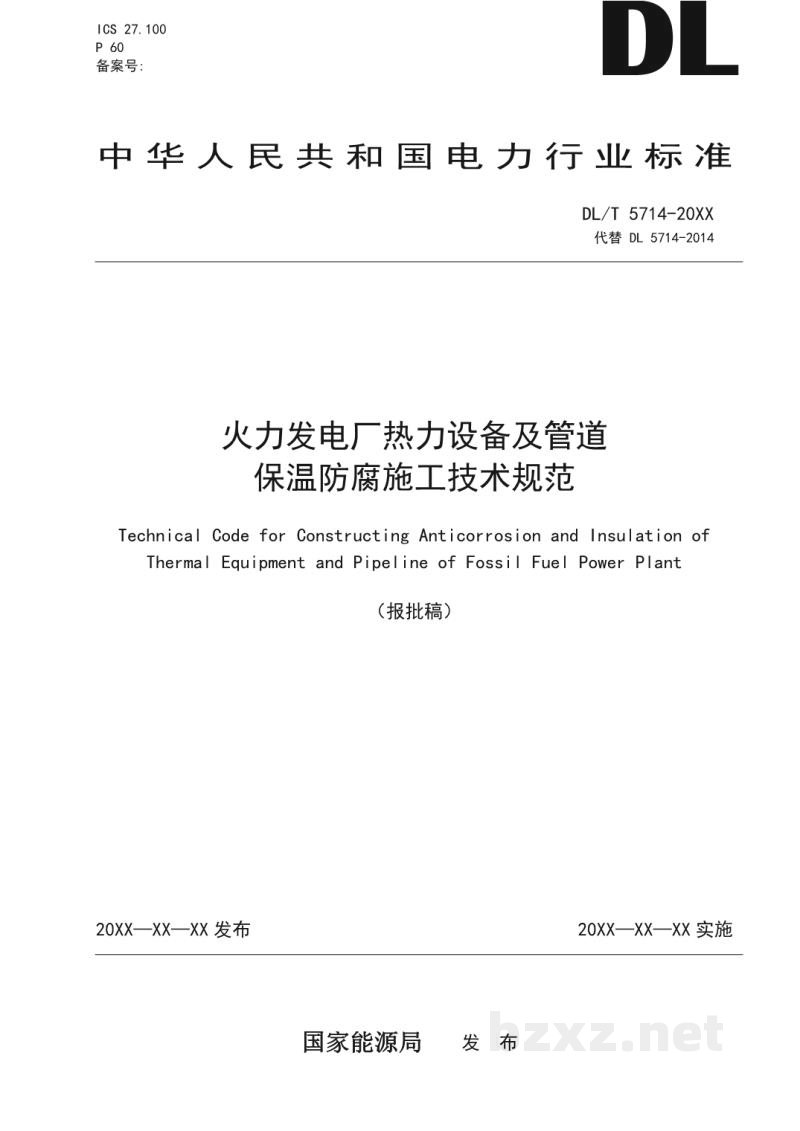 ICS 27.100
P 60
备案号:

DL

中华人民共和国电力行业标准

DL/T 5714-20XX
代替 DL 5714-2014

火力发电厂热力设备及管道
保温防腐施工技术规范

Technical Code for Constructing Anticorrosion and Insulation of Thermal Equipment and Pipeline of Fossil Fuel Power Plant

(报批稿)

20XX—XX—XX发布

20XX—XX—XX实施

国家能源局 发布

bzxz.net